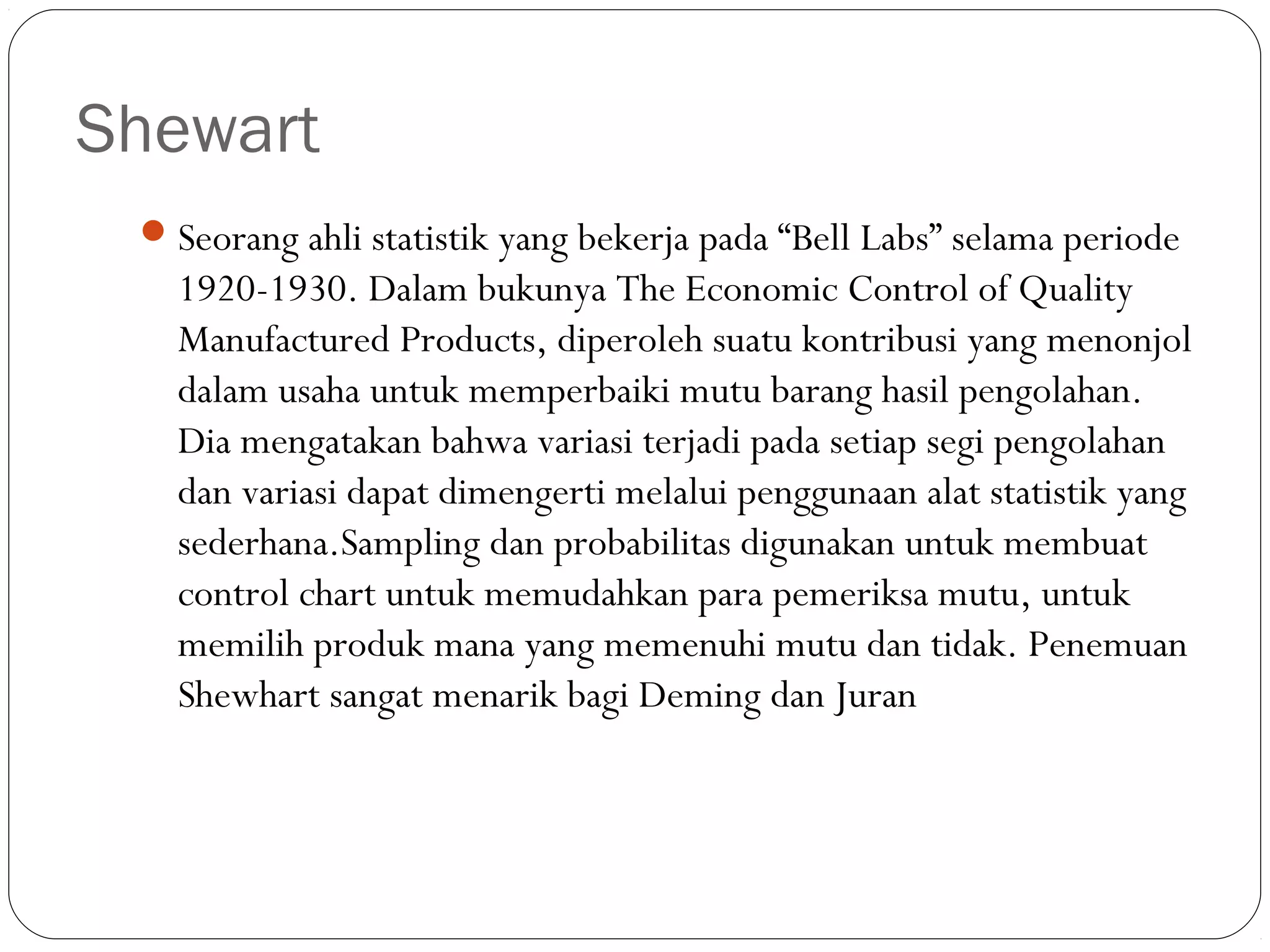 Shewart

Seorang ahli statistik yang bekerja pada “Bell Labs” selama periode 1920-1930. Dalam bukunya The Economic Control of Quality Manufactured Products, diperoleh suatu kontribusi yang menonjol dalam usaha untuk memperbaiki mutu barang hasil pengolahan. Dia mengatakan bahwa variasi terjadi pada setiap segi pengolahan dan variasi dapat dimengerti melalui penggunaan alat statistik yang sederhana.Sampling dan probabilitas digunakan untuk membuat control chart untuk memudahkan para pemeriksa mutu, untuk memilih produk mana yang memenuhi mutu dan tidak. Penemuan Shewhart sangat menarik bagi Deming dan Juran